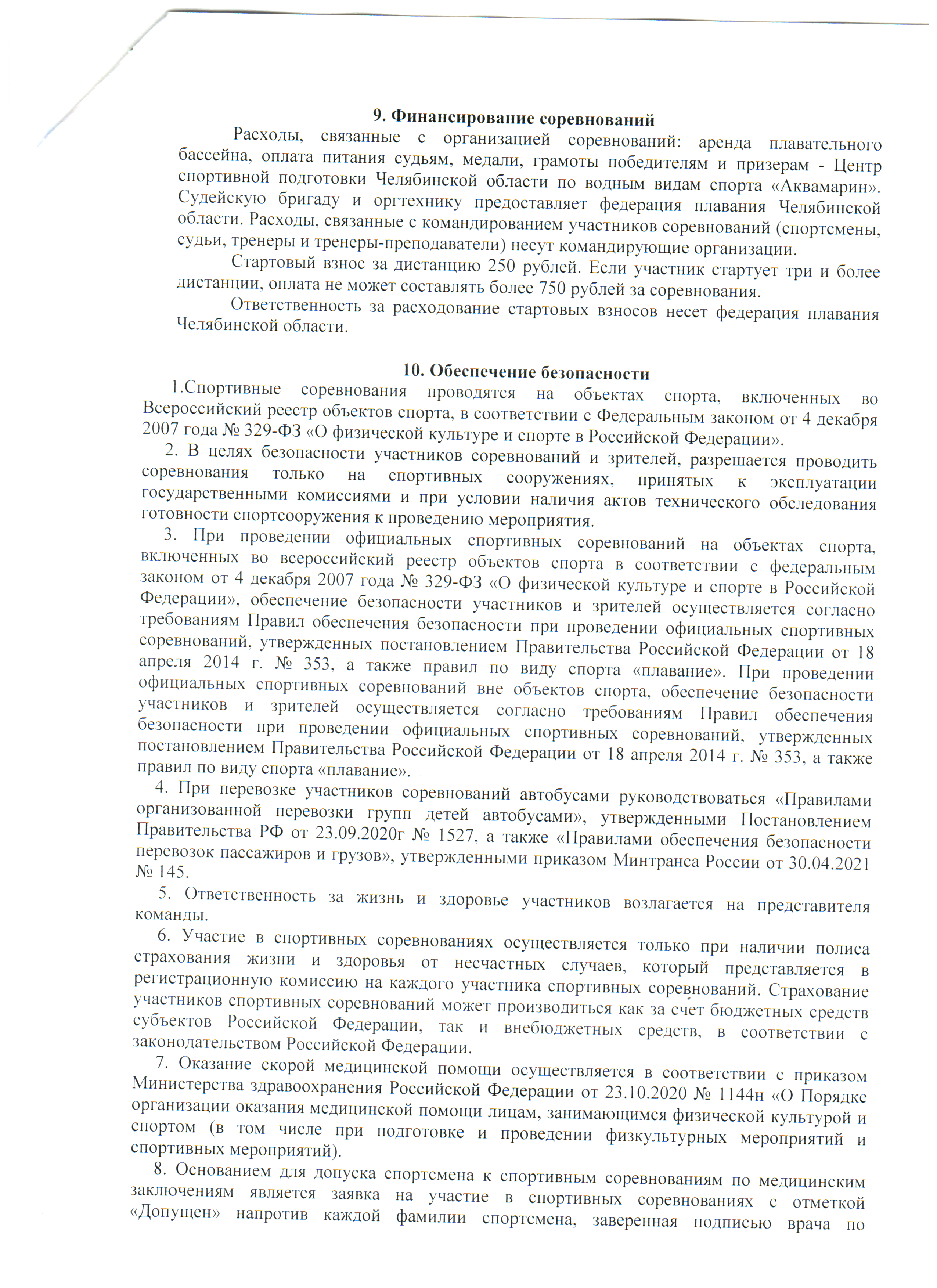 9. Финансирование соревнований

Расходы, связанные с организацией соревнований: аренда плавательного бассейна, оплата питания судьям, медали, грамоты победителям и призерам - Центр спортивной подготовки Челябинской области по водным видам спорта «Аквамарин». Судейскую бригаду и оргтехнику предоставляет федерация плавания Челябинской области. Расходы, связанные с командированием участников соревнований (спортсмены, судьи, тренеры и тренеры-преподаватели) несут командирующие организации.

Стартовый взнос за дистанцию 250 рублей. Если участник стартует три и более дистанции, оплата не может составлять более 750 рублей за соревнования.

Ответственность за расходование стартовых взносов несет федерация плавания Челябинской области.

10. Обеспечение безопасности

1.Спортивные соревнования проводятся на объектах спорта, включенных во Всероссийский реестр объектов спорта, в соответствии с Федеральным законом от 4 декабря 2007 года № 329-ФЗ «О физической культуре и спорте в Российской Федерации».

2. В целях безопасности участников соревнований и зрителей, разрешается проводить соревнования только на спортивных сооружениях, принятых к эксплуатации государственными комиссиями и при условии наличия актов технического обследования готовности спортсооружения к проведению мероприятия.

3. При проведении официальных спортивных соревнований на объектах спорта, включенных во всероссийский реестр объектов спорта в соответствии с федеральным законом от 4 декабря 2007 года № 329-ФЗ «О физической культуре и спорте в Российской Федерации», обеспечение безопасности участников и зрителей осуществляется согласно требованиям Правил обеспечения безопасности при проведении официальных спортивных соревнований, утвержденных постановлением Правительства Российской Федерации от 18 апреля 2014 г. № 353, а также правил по виду спорта «плавание». При проведении официальных спортивных соревнований вне объектов спорта, обеспечение безопасности участников и зрителей осуществляется согласно требованиям Правил обеспечения безопасности при проведении официальных спортивных соревнований, утвержденных постановлением Правительства Российской Федерации от 18 апреля 2014 г. № 353, а также правил по виду спорта «плавание».

4. При перевозке участников соревнований автобусами руководствоваться «Правилами организованной перевозки групп детей автобусами», утвержденными Постановлением Правительства РФ от 23.09.2020г № 1527, а также «Правилами обеспечения безопасности перевозок пассажиров и грузов», утвержденными приказом Минтранса России от 30.04.2021 № 145.

5. Ответственность за жизнь и здоровье участников возлагается на представителя команды.

6. Участие в спортивных соревнованиях осуществляется только при наличии полиса страхования жизни и здоровья от несчастных случаев, который представляется в регистрационную комиссию на каждого участника спортивных соревнований. Страхование участников спортивных соревнований может производиться как за счет бюджетных средств субъектов Российской Федерации, так и внебюджетных средств, в соответствии с законодательством Российской Федерации.

7. Оказание скорой медицинской помощи осуществляется в соответствии с приказом Министерства здравоохранения Российской Федерации от 23.10.2020 № 1144н «О Порядке организации оказания медицинской помощи лицам, занимающимся физической культурой и спортом (в том числе при подготовке и проведении физкультурных мероприятий и спортивных мероприятий).

8. Основанием для допуска спортсмена к спортивным соревнованиям по медицинским заключениям является заявка на участие в спортивных соревнованиях с отметкой «Допущен» напротив каждой фамилии спортсмена, заверенная подписью врача по